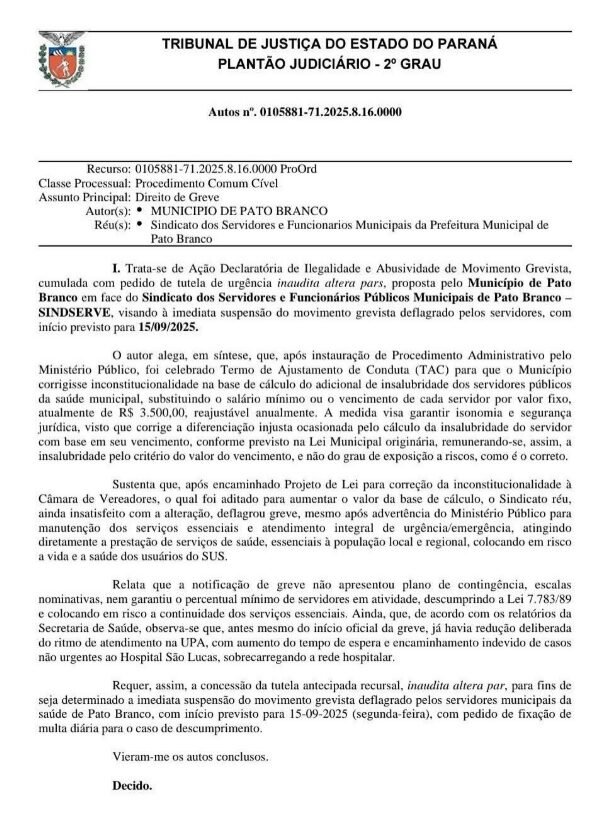 TRIBUNAL DE JUSTIÇA DO ESTADO DO PARANÁ
PLANTÃO JUDICIÁRIO - 2º GRAU

Autos nº. 0105881-71.2025.8.16.0000

Recurso: 0105881-71.2025.8.16.0000 ProOrd
Classe Processual: Procedimento Comum Cível
Assunto Principal: Direito de Greve
Autor(s): • MUNICIPIO DE PATO BRANCO
Réu(s): • Sindicato dos Servidores e Funcionarios Municipais da Prefeitura Municipal de Pato Branco

I. Trata-se de Ação Declaratória de Ilegalidade e Abusividade de Movimento Grevista, cumulada com pedido de tutela de urgência inaudita altera pars, proposta pelo Município de Pato Branco em face do Sindicato dos Servidores e Funcionários Públicos Municipais de Pato Branco – SINDSERVE, visando à imediata suspensão do movimento grevista deflagrado pelos servidores, com início previsto para 15/09/2025.

O autor alega, em síntese, que, após instauração de Procedimento Administrativo pelo Ministério Público, foi celebrado Termo de Ajustamento de Conduta (TAC) para que o Município corrigisse inconstitucionalidade na base de cálculo do adicional de insalubridade dos servidores públicos da saúde municipal, substituindo o salário mínimo ou o vencimento de cada servidor por valor fixo, atualmente de R$ 3.500,00, reajustável anualmente. A medida visa garantir isonomia e segurança jurídica, visto que corrige a diferenciação injusta ocasionada pelo cálculo da insalubridade do servidor com base em seu vencimento, conforme previsto na Lei Municipal originária, remunerando-se, assim, a insalubridade pelo critério do valor do vencimento, e não do grau de exposição a riscos, como é o correto.

Sustenta que, após encaminhado Projeto de Lei para correção da inconstitucionalidade à Câmara de Vereadores, o qual foi aditado para aumentar o valor da base de cálculo, o Sindicato réu, ainda insatisfeito com a alteração, deflagrou greve, mesmo após advertência do Ministério Público para manutenção dos serviços essenciais e atendimento integral de urgência/emergência, atingindo diretamente a prestação de serviços de saúde, essenciais à população local e regional, colocando em risco a vida e a saúde dos usuários do SUS.

Relata que a notificação de greve não apresentou plano de contingência, escalas nominativas, nem garantiu o percentual mínimo de servidores em atividade, descumprindo a Lei 7.783/89 e colocando em risco a continuidade dos serviços essenciais. Ainda, que, de acordo com os relatórios da Secretaria de Saúde, observa-se que, antes mesmo do início oficial da greve, já havia redução deliberada do ritmo de atendimento na UPA, com aumento do tempo de espera e encaminhamento indevido de casos não urgentes ao Hospital São Lucas, sobrecarregando a rede hospitalar.

Requer, assim, a concessão da tutela antecipada recursal, inaudita altera par, para fins de seja determinado a imediata suspensão do movimento grevista deflagrado pelos servidores municipais da saúde de Pato Branco, com início previsto para 15-09-2025 (segunda-feira), com pedido de fixação de multa diária para o caso de descumprimento.

Vieram-me os autos conclusos.

Decido.